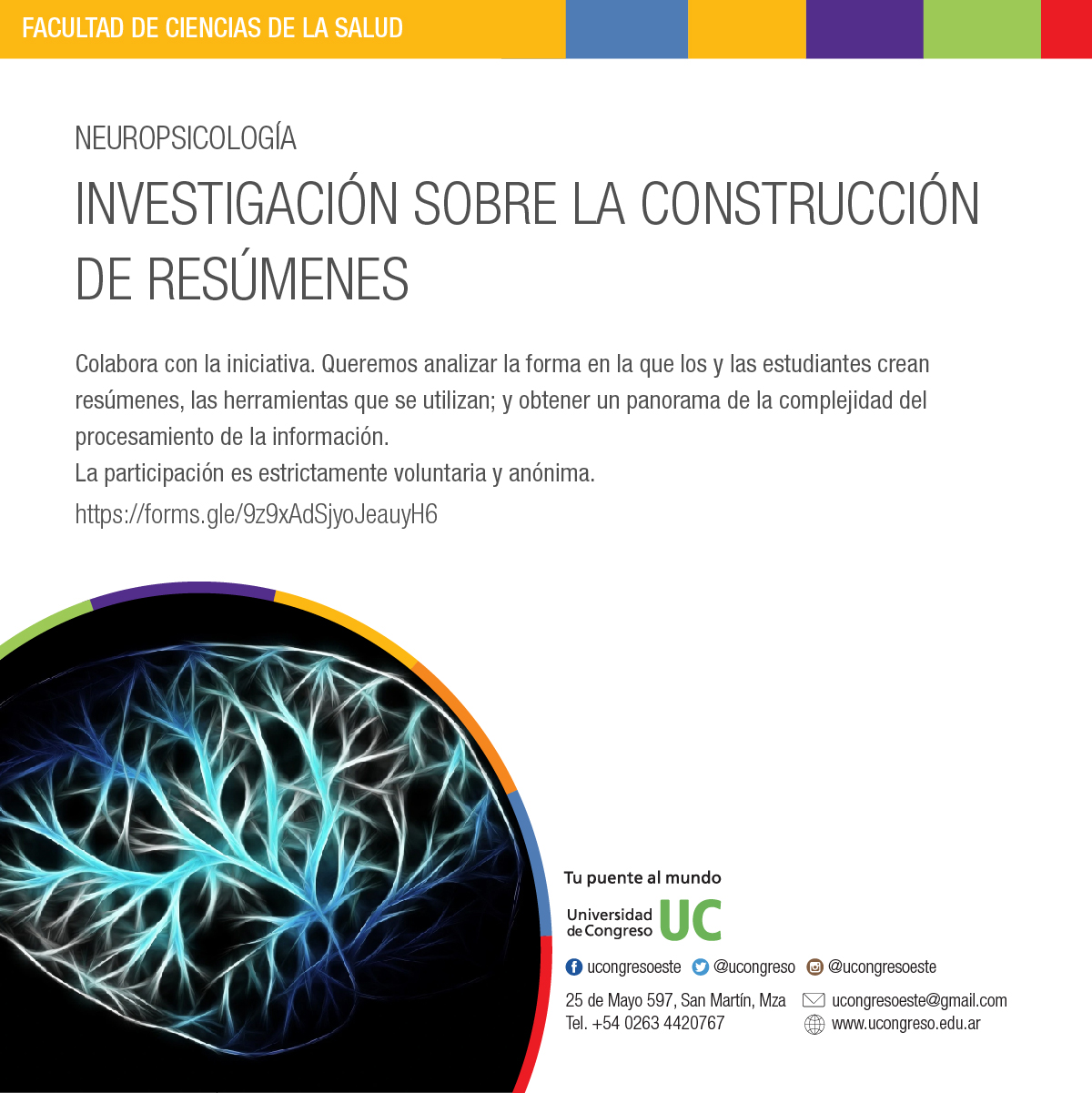 FACULTAD DE CIENCIAS DE LA SALUD

NEUROPSICOLOGÍA

INVESTIGACIÓN SOBRE LA CONSTRUCCIÓN DE RESÚMENES

Colabora con la iniciativa. Queremos analizar la forma en la que los y las estudiantes crean resúmenes, las herramientas que se utilizan; y obtener un panorama de la complejidad del procesamiento de la información.
La participación es estrictamente voluntaria y anónima.
https://forms.gle/9z9xAdSjyoJeauyH6

Tu puente al mundo
Universidad de Congreso UC

ucongresoeste @ucongreso @ucongresoeste

25 de Mayo 597, San Martín, Mza
Tel. +54 0263 4420767

ucongresoeste@gmail.com
www.ucongreso.edu.ar